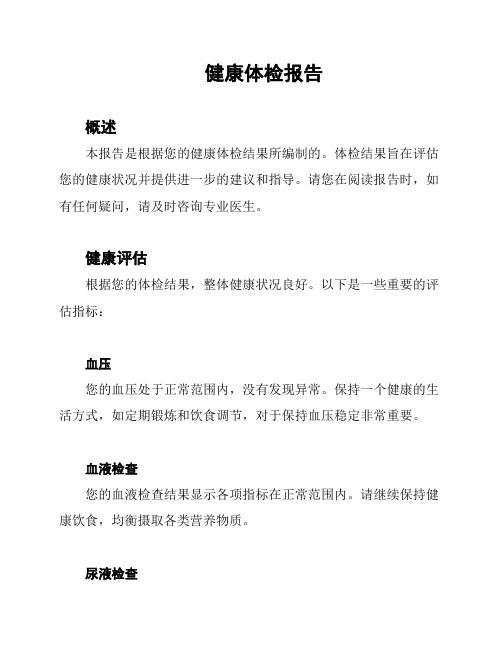 健康体检报告

概述

本报告是根据您的健康体检结果所编制的。体检结果旨在评估您的健康状况并提供进一步的建议和指导。请您在阅读报告时，如有任何疑问，请及时咨询专业医生。

健康评估

根据您的体检结果，整体健康状况良好。以下是一些重要的评估指标：

血压

您的血压处于正常范围内，没有发现异常。保持一个健康的生活方式，如定期锻炼和饮食调节，对于保持血压稳定非常重要。

血液检查

您的血液检查结果显示各项指标在正常范围内。请继续保持健康饮食，均衡摄取各类营养物质。

尿液检查